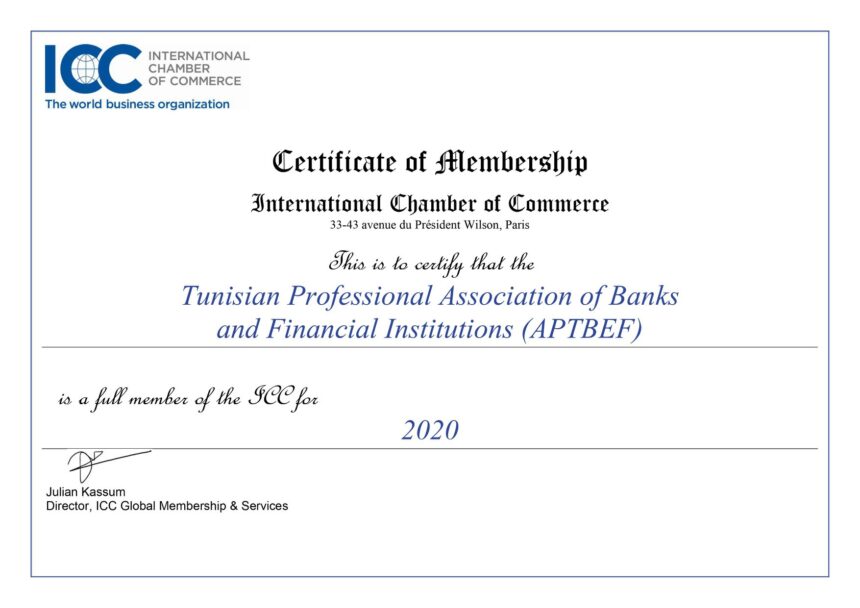 ICC INTERNATIONAL CHAMBER OF COMMERCE
The world business organization

Certificate of Membership

International Chamber of Commerce
33-43 avenue du Président Wilson, Paris

This is to certify that the

Tunisian Professional Association of Banks and Financial Institutions (APTBEF)

is a full member of the ICC for

2020

Julian Kassum
Director, ICC Global Membership & Services